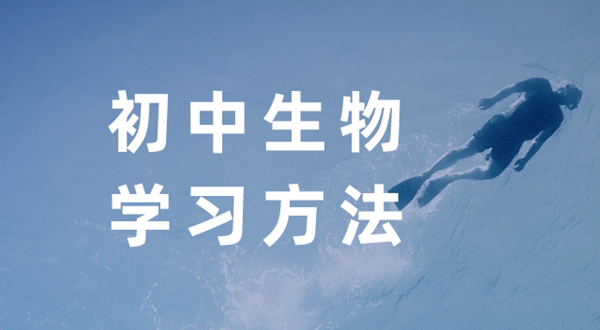 初中生物
学习方法